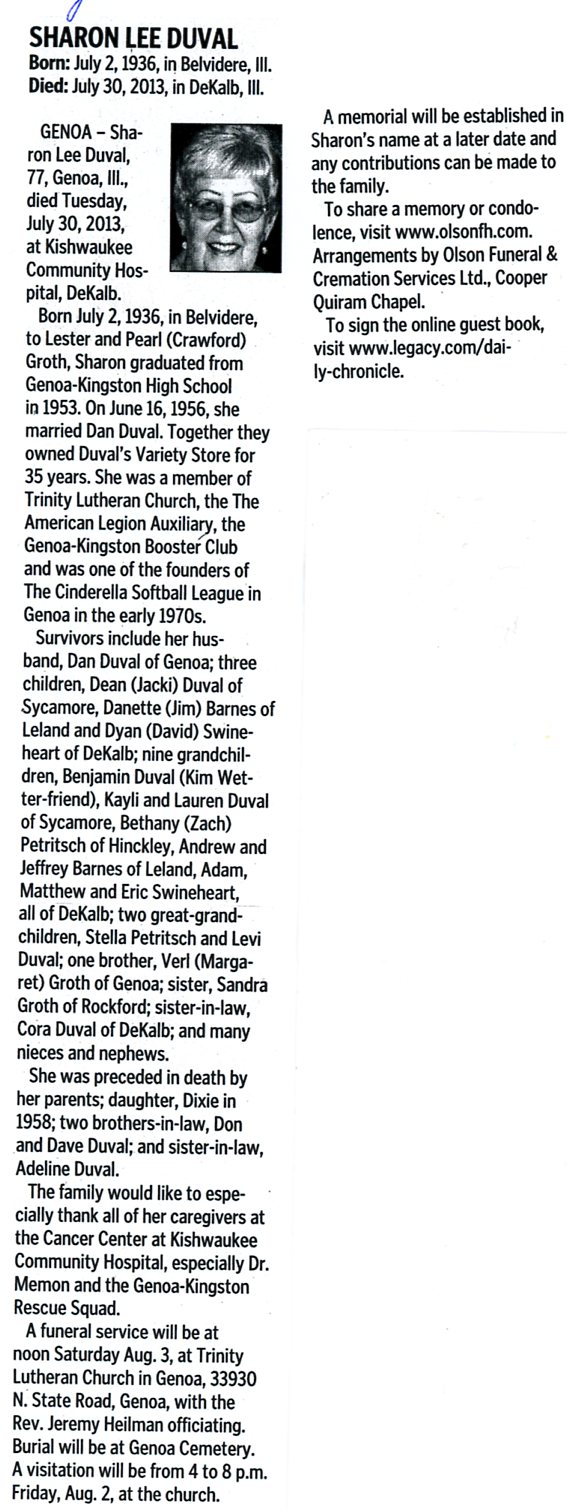 SHARON LEE DUVAL
Born: July 2, 1936, in Belvidere, Ill.
Died: July 30, 2013, in DeKalb, Ill.

GENOA – Sharon Lee Duval, 77, Genoa, Ill., died Tuesday, July 30, 2013, at Kishwaukee Community Hospital, DeKalb.

Born July 2, 1936, in Belvidere, to Lester and Pearl (Crawford) Groth, Sharon graduated from Genoa-Kingston High School in 1953. On June 16, 1956, she married Dan Duval. Together they owned Duval's Variety Store for 35 years. She was a member of Trinity Lutheran Church, the The American Legion Auxiliary, the Genoa-Kingston Booster Club and was one of the founders of The Cinderella Softball League in Genoa in the early 1970s.

Survivors include her husband, Dan Duval of Genoa; three children, Dean (Jacki) Duval of Sycamore, Danette (Jim) Barnes of Leland and Dyan (David) Swineheart of DeKalb; nine grandchildren, Benjamin Duval (Kim Wetter-friend), Kayli and Lauren Duval of Sycamore, Bethany (Zach) Petritsch of Hinckley, Andrew and Jeffrey Barnes of Leland, Adam, Matthew and Eric Swineheart, all of DeKalb; two great-grandchildren, Stella Petritsch and Levi Duval; one brother, Verl (Margaret) Groth of Genoa; sister, Sandra Groth of Rockford; sister-in-law, Cora Duval of DeKalb; and many nieces and nephews.

She was preceded in death by her parents; daughter, Dixie in 1958; two brothers-in-law, Don and Dave Duval; and sister-in-law, Adeline Duval.

The family would like to especially thank all of her caregivers at the Cancer Center at Kishwaukee Community Hospital, especially Dr. Memon and the Genoa-Kingston Rescue Squad.

A funeral service will be at noon Saturday Aug. 3, at Trinity Lutheran Church in Genoa, 33930 N. State Road, Genoa, with the Rev. Jeremy Heilman officiating. Burial will be at Genoa Cemetery. A visitation will be from 4 to 8 p.m. Friday, Aug. 2, at the church.

A memorial will be established in Sharon's name at a later date and any contributions can be made to the family.

To share a memory or condolence, visit www.olsonfh.com. Arrangements by Olson Funeral & Cremation Services Ltd., Cooper Quiram Chapel.

To sign the online guest book, visit www.legacy.com/daily-chronicle.